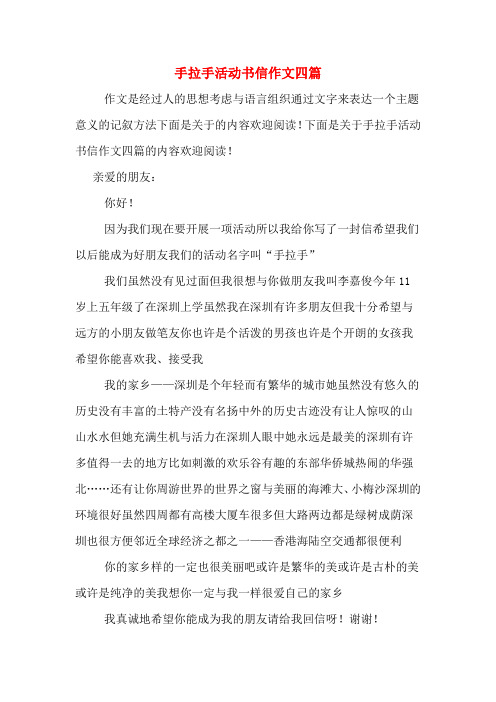 手拉手活动书信作文四篇

作文是经过人的思想考虑与语言组织通过文字来表达一个主题意义的记叙方法下面是关于的内容欢迎阅读！下面是关于手拉手活动书信作文四篇的内容欢迎阅读！

亲爱的朋友：

你好！

因为我们现在要开展一项活动所以我给你写了一封信希望我们以后能成为好朋友我们的活动名字叫“手拉手”

我们虽然没有见过面但我很想与你做朋友我叫李嘉俊今年11岁上五年级了在深圳上学虽然我在深圳有许多朋友但我十分希望与远方的小朋友做笔友你也许是个活泼的男孩也许是个开朗的女孩我希望你能喜欢我、接受我

我的家乡——深圳是个年轻而有繁华的城市她虽然没有悠久的历史没有丰富的土特产没有名扬中外的历史古迹没有让人惊叹的山山水水但她充满生机与活力在深圳人眼中她永远是最美的深圳有许多值得一去的地方比如刺激的欢乐谷有趣的东部华侨城热闹的华强北……还有让你周游世界的世界之窗与美丽的海滩大、小梅沙深圳的环境很好虽然四周都有高楼大厦车很多但大路两边都是绿树成荫深圳也很方便邻近全球经济之都之一——香港海陆空交通都很便利

你的家乡样的一定也很美丽吧或许是繁华的美或许是古朴的美或许是纯净的美我想你一定与我一样很爱自己的家乡

我真诚地希望你能成为我的朋友请给我回信呀！谢谢！